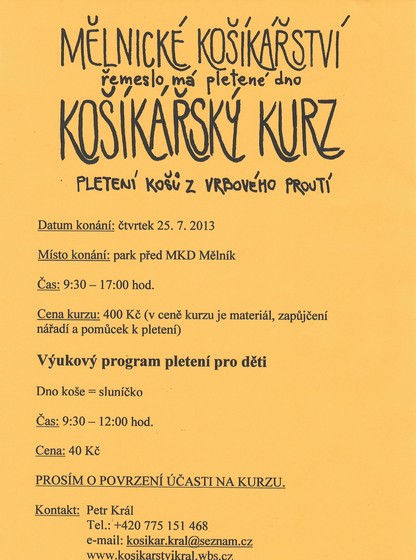 MĚLNICKÉ KOŠÍKÁŘSTVÍ
řemeslo má pletené dno
KOŠÍKÁŘSKÝ KURZ
PLETENÍ KOŠŮ Z VRBOVÉHO PROUTÍ

Datum konání: čtvrtek 25. 7. 2013

Místo konání: park před MKD Mělník

Čas: 9:30 – 17:00 hod.

Cena kurzu: 400 Kč (v ceně kurzu je materiál, zapůjčení nářadí a pomůcek k pletení)

Výukový program pletení pro děti

Dno koše = sluníčko

Čas: 9:30 – 12:00 hod.

Cena: 40 Kč

PROSÍM O POVRZENÍ ÚČASTI NA KURZU.

Kontakt: Petr Král
Tel.: +420 775 151 468
e-mail: kosikar.kral@seznam.cz
www.kosikarstvikral.wbs.cz